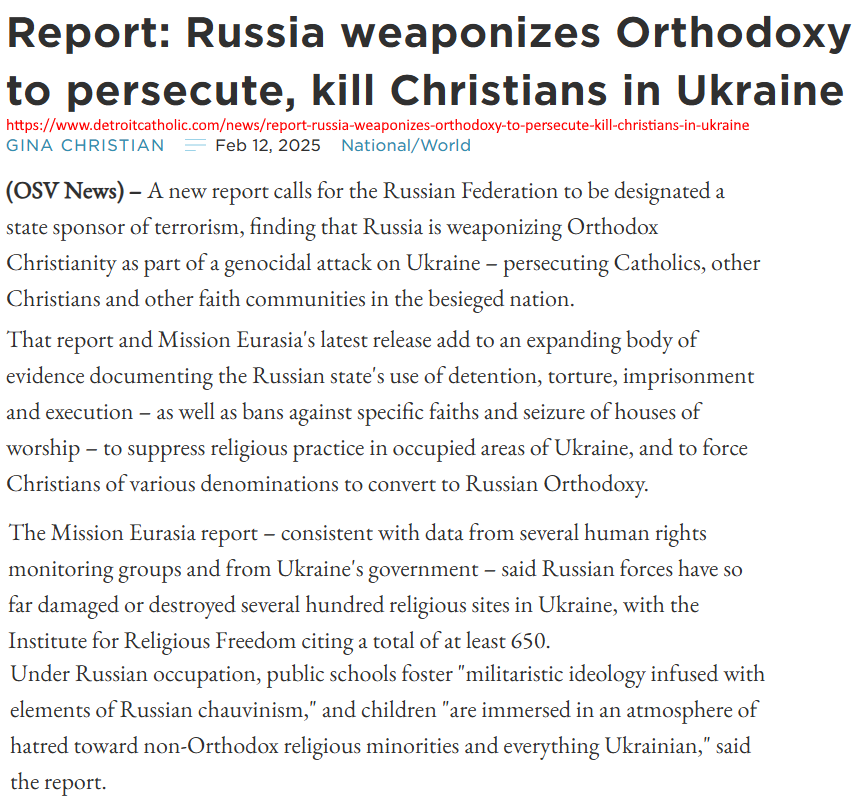 Report: Russia weaponizes Orthodoxy to persecute, kill Christians in Ukraine

https://www.detroitcatholic.com/news/report-russia-weaponizes-orthodoxy-to-persecute-kill-christians-in-ukraine

GINA CHRISTIAN Feb 12, 2025 National/World

(OSV News) – A new report calls for the Russian Federation to be designated a state sponsor of terrorism, finding that Russia is weaponizing Orthodox Christianity as part of a genocidal attack on Ukraine – persecuting Catholics, other Christians and other faith communities in the besieged nation.

That report and Mission Eurasia's latest release add to an expanding body of evidence documenting the Russian state's use of detention, torture, imprisonment and execution – as well as bans against specific faiths and seizure of houses of worship – to suppress religious practice in occupied areas of Ukraine, and to force Christians of various denominations to convert to Russian Orthodoxy.

The Mission Eurasia report – consistent with data from several human rights monitoring groups and from Ukraine's government – said Russian forces have so far damaged or destroyed several hundred religious sites in Ukraine, with the Institute for Religious Freedom citing a total of at least 650.

Under Russian occupation, public schools foster "militaristic ideology infused with elements of Russian chauvinism," and children "are immersed in an atmosphere of hatred toward non-Orthodox religious minorities and everything Ukrainian," said the report.